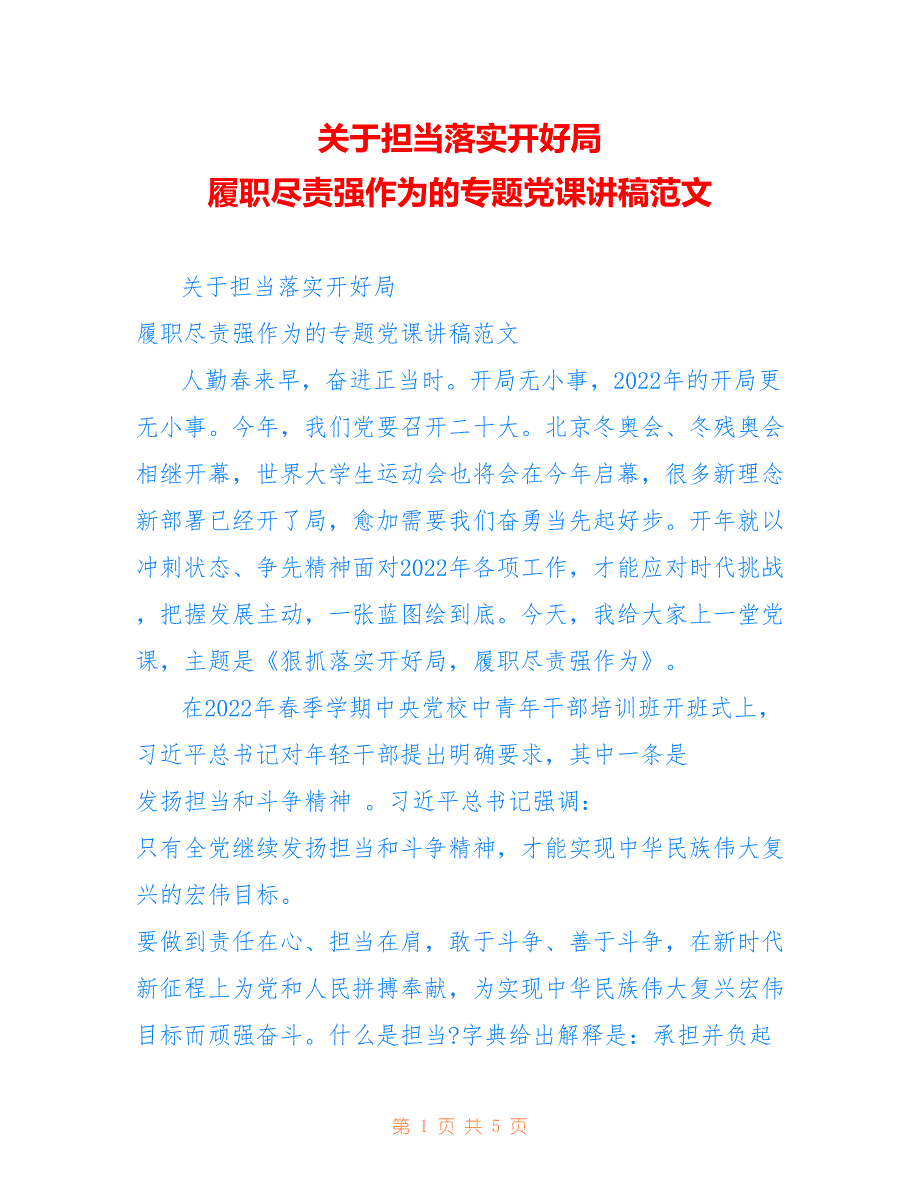 关于担当落实开好局
履职尽责强作为的专题党课讲稿范文

关于担当落实开好局
履职尽责强作为的专题党课讲稿范文

人勤春来早，奋进正当时。开局无小事，2022年的开局更无小事。今年，我们党要召开二十大。北京冬奥会、冬残奥会相继开幕，世界大学生运动会也将会在今年启幕，很多新理念新部署已经开了局，愈加需要我们奋勇当先起好步。开年就以冲刺状态、争先精神面对2022年各项工作，才能应对时代挑战，把握发展主动，一张蓝图绘到底。今天，我给大家上一堂党课，主题是《狠抓落实开好局，履职尽责强作为》。

在2022年春季学期中央党校中青年干部培训班开班式上，习近平总书记对年轻干部提出明确要求，其中一条是
发扬担当和斗争精神 。习近平总书记强调：
只有全党继续发扬担当和斗争精神，才能实现中华民族伟大复兴的宏伟目标。
要做到责任在心、担当在肩，敢于斗争、善于斗争，在新时代新征程上为党和人民拼搏奉献，为实现中华民族伟大复兴宏伟目标而顽强奋斗。什么是担当?字典给出解释是：承担并负起

第 1 页 共 5 页